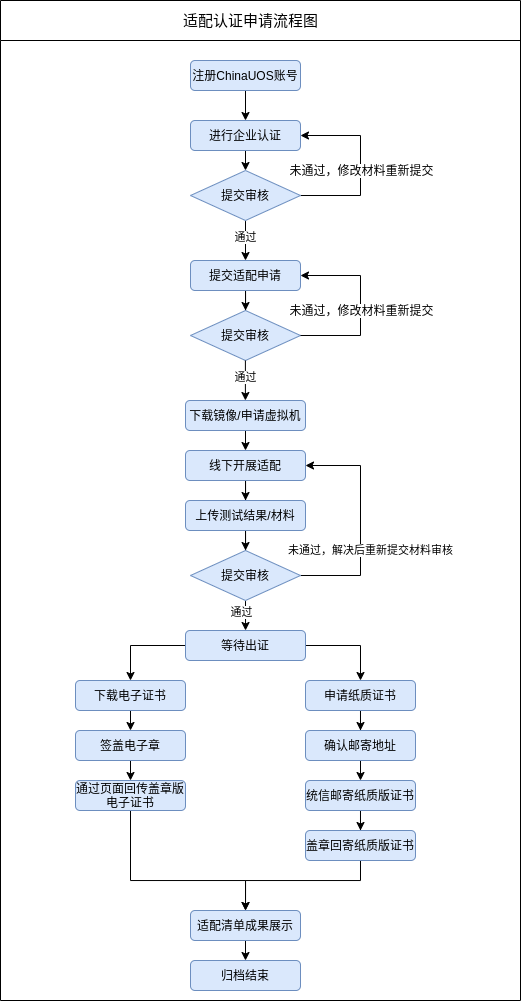 适配认证申请流程图

注册ChinaUOS账号

进行企业认证

未通过，修改材料重新提交

提交审核

通过

提交适配申请

未通过，修改材料重新提交

提交审核

通过

下载镜像/申请虚拟机

线下开展适配

上传测试结果/材料

未通过，解决后重新提交材料审核

提交审核

通过

等待出证

下载电子证书

签盖电子章

通过页面回传盖章版电子证书

申请纸质证书

确认邮寄地址

统信邮寄纸质版证书

盖章回寄纸质版证书

适配清单成果展示

归档结束